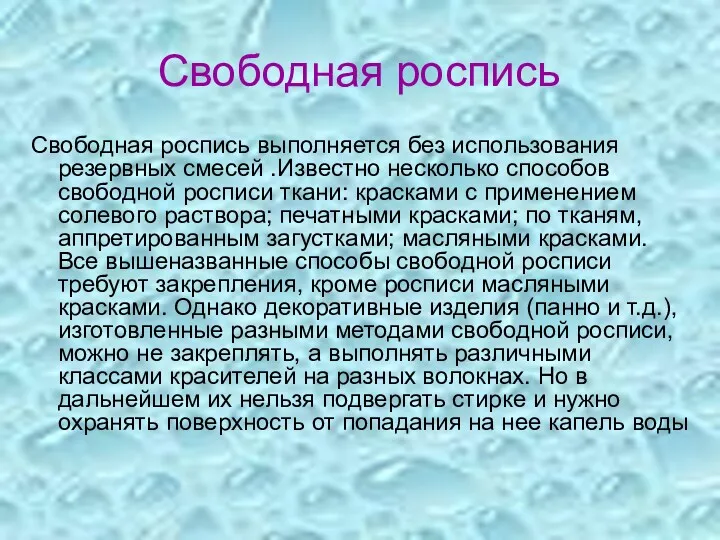 Свободная роспись

Свободная роспись выполняется без использования резервных смесей .Известно несколько способов свободной росписи ткани: красками с применением солевого раствора; печатными красками; по тканям, аппретированным загустками; масляными красками. Все вышеназванные способы свободной росписи требуют закрепления, кроме росписи масляными красками. Однако декоративные изделия (панно и т.д.), изготовленные разными методами свободной росписи, можно не закреплять, а выполнять различными классами красителей на разных волокнах. Но в дальнейшем их нельзя подвергать стирке и нужно охранять поверхность от попадания на нее капель воды